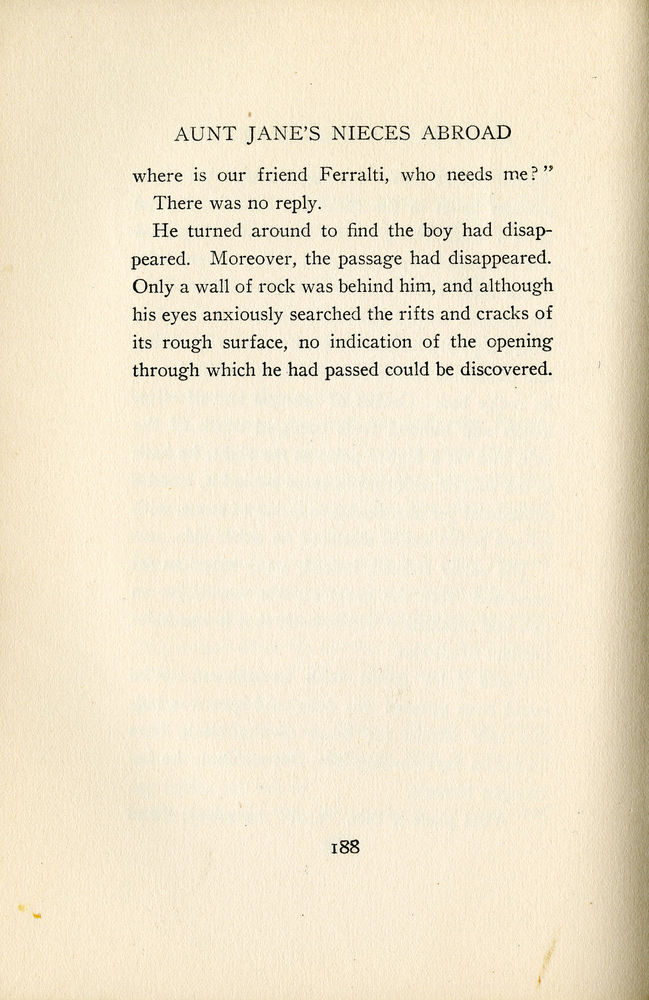 AUNT JANE'S NIECES ABROAD

where is our friend Ferralti, who needs me?"

There was no reply.

He turned around to find the boy had disappeared. Moreover, the passage had disappeared. Only a wall of rock was behind him, and although his eyes anxiously searched the rifts and cracks of its rough surface, no indication of the opening through which he had passed could be discovered.

188